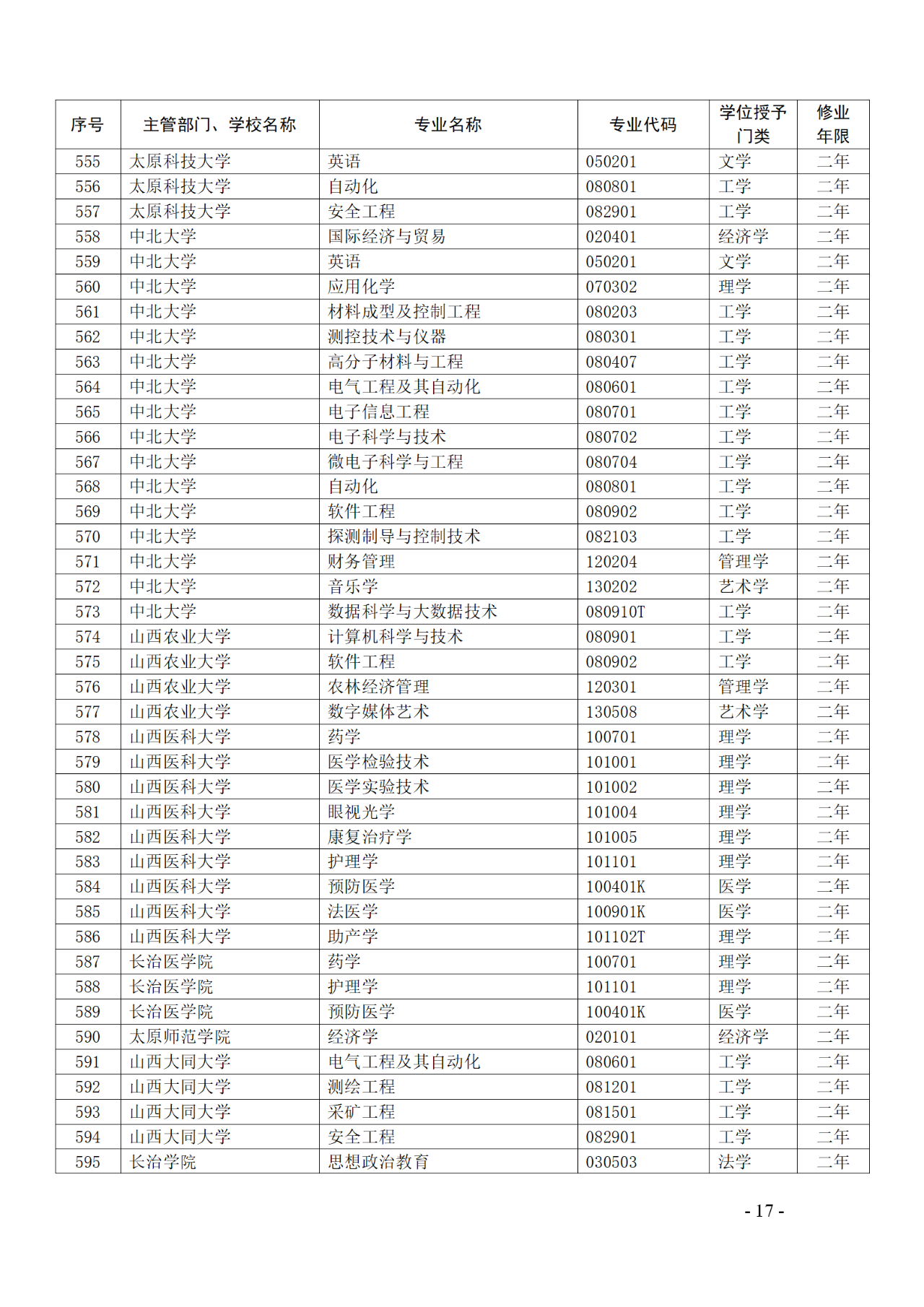 | 序号 | 主管部门、学校名称 | 专业名称 | 专业代码 | 学位授予门类 | 修业年限 |
|---|---|---|---|---|---|
| 555 | 太原科技大学 | 英语 | 050201 | 文学 | 二年 |
| 556 | 太原科技大学 | 自动化 | 080801 | 工学 | 二年 |
| 557 | 太原科技大学 | 安全工程 | 082901 | 工学 | 二年 |
| 558 | 中北大学 | 国际经济与贸易 | 020401 | 经济学 | 二年 |
| 559 | 中北大学 | 英语 | 050201 | 文学 | 二年 |
| 560 | 中北大学 | 应用化学 | 070302 | 理学 | 二年 |
| 561 | 中北大学 | 材料成型及控制工程 | 080203 | 工学 | 二年 |
| 562 | 中北大学 | 测控技术与仪器 | 080301 | 工学 | 二年 |
| 563 | 中北大学 | 高分子材料与工程 | 080407 | 工学 | 二年 |
| 564 | 中北大学 | 电气工程及其自动化 | 080601 | 工学 | 二年 |
| 565 | 中北大学 | 电子信息工程 | 080701 | 工学 | 二年 |
| 566 | 中北大学 | 电子科学与技术 | 080702 | 工学 | 二年 |
| 567 | 中北大学 | 微电子科学与工程 | 080704 | 工学 | 二年 |
| 568 | 中北大学 | 自动化 | 080801 | 工学 | 二年 |
| 569 | 中北大学 | 软件工程 | 080902 | 工学 | 二年 |
| 570 | 中北大学 | 探测制导与控制技术 | 082103 | 工学 | 二年 |
| 571 | 中北大学 | 财务管理 | 120204 | 管理学 | 二年 |
| 572 | 中北大学 | 音乐学 | 130202 | 艺术学 | 二年 |
| 573 | 中北大学 | 数据科学与大数据技术 | 080910T | 工学 | 二年 |
| 574 | 山西农业大学 | 计算机科学与技术 | 080901 | 工学 | 二年 |
| 575 | 山西农业大学 | 软件工程 | 080902 | 工学 | 二年 |
| 576 | 山西农业大学 | 农林经济管理 | 120301 | 管理学 | 二年 |
| 577 | 山西农业大学 | 数字媒体艺术 | 130508 | 艺术学 | 二年 |
| 578 | 山西医科大学 | 药学 | 100701 | 理学 | 二年 |
| 579 | 山西医科大学 | 医学检验技术 | 101001 | 理学 | 二年 |
| 580 | 山西医科大学 | 医学实验技术 | 101002 | 理学 | 二年 |
| 581 | 山西医科大学 | 眼视光学 | 101004 | 理学 | 二年 |
| 582 | 山西医科大学 | 康复治疗学 | 101005 | 理学 | 二年 |
| 583 | 山西医科大学 | 护理学 | 101101 | 理学 | 二年 |
| 584 | 山西医科大学 | 预防医学 | 100401K | 医学 | 二年 |
| 585 | 山西医科大学 | 法医学 | 100901K | 医学 | 二年 |
| 586 | 山西医科大学 | 助产学 | 101102T | 理学 | 二年 |
| 587 | 长治医学院 | 药学 | 100701 | 理学 | 二年 |
| 588 | 长治医学院 | 护理学 | 101101 | 理学 | 二年 |
| 589 | 长治医学院 | 预防医学 | 100401K | 医学 | 二年 |
| 590 | 太原师范学院 | 经济学 | 020101 | 经济学 | 二年 |
| 591 | 山西大同大学 | 电气工程及其自动化 | 080601 | 工学 | 二年 |
| 592 | 山西大同大学 | 测绘工程 | 081201 | 工学 | 二年 |
| 593 | 山西大同大学 | 采矿工程 | 081501 | 工学 | 二年 |
| 594 | 山西大同大学 | 安全工程 | 082901 | 工学 | 二年 |
| 595 | 长治学院 | 思想政治教育 | 030503 | 法学 | 二年 |

- 17 -